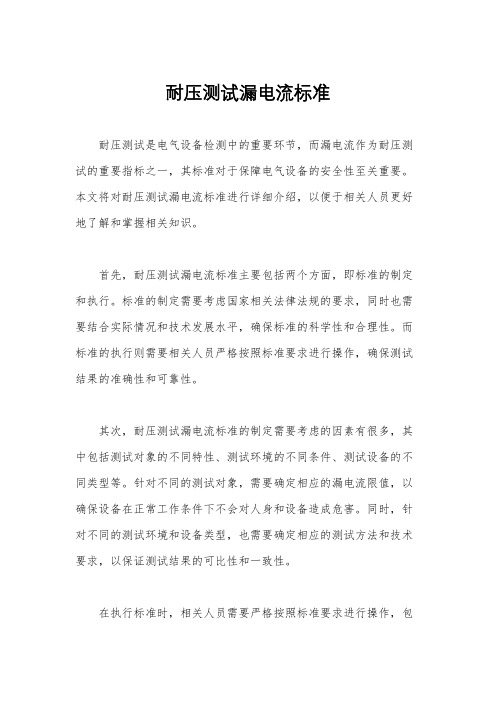 耐压测试漏电流标准

耐压测试是电气设备检测中的重要环节，而漏电流作为耐压测试的重要指标之一，其标准对于保障电气设备的安全性至关重要。本文将对耐压测试漏电流标准进行详细介绍，以便于相关人员更好地了解和掌握相关知识。

首先，耐压测试漏电流标准主要包括两个方面，即标准的制定和执行。标准的制定需要考虑国家相关法律法规的要求，同时也需要结合实际情况和技术发展水平，确保标准的科学性和合理性。而标准的执行则需要相关人员严格按照标准要求进行操作，确保测试结果的准确性和可靠性。

其次，耐压测试漏电流标准的制定需要考虑的因素有很多，其中包括测试对象的不同特性、测试环境的不同条件、测试设备的不同类型等。针对不同的测试对象，需要确定相应的漏电流限值，以确保设备在正常工作条件下不会对人身和设备造成危害。同时，针对不同的测试环境和设备类型，也需要确定相应的测试方法和技术要求，以保证测试结果的可比性和一致性。

在执行标准时，相关人员需要严格按照标准要求进行操作，包